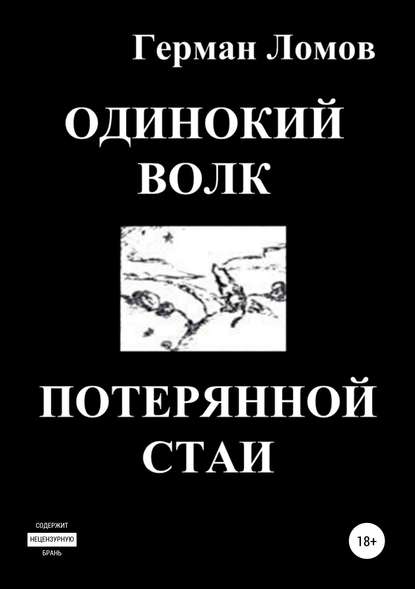 Герман Ломов

ОДИНОКИЙ ВОЛК

ПОТЕРЯННОЙ СТАИ

СОДЕРЖИТ НЕЦЕНЗУРНУЮ БРАНЬ

18+